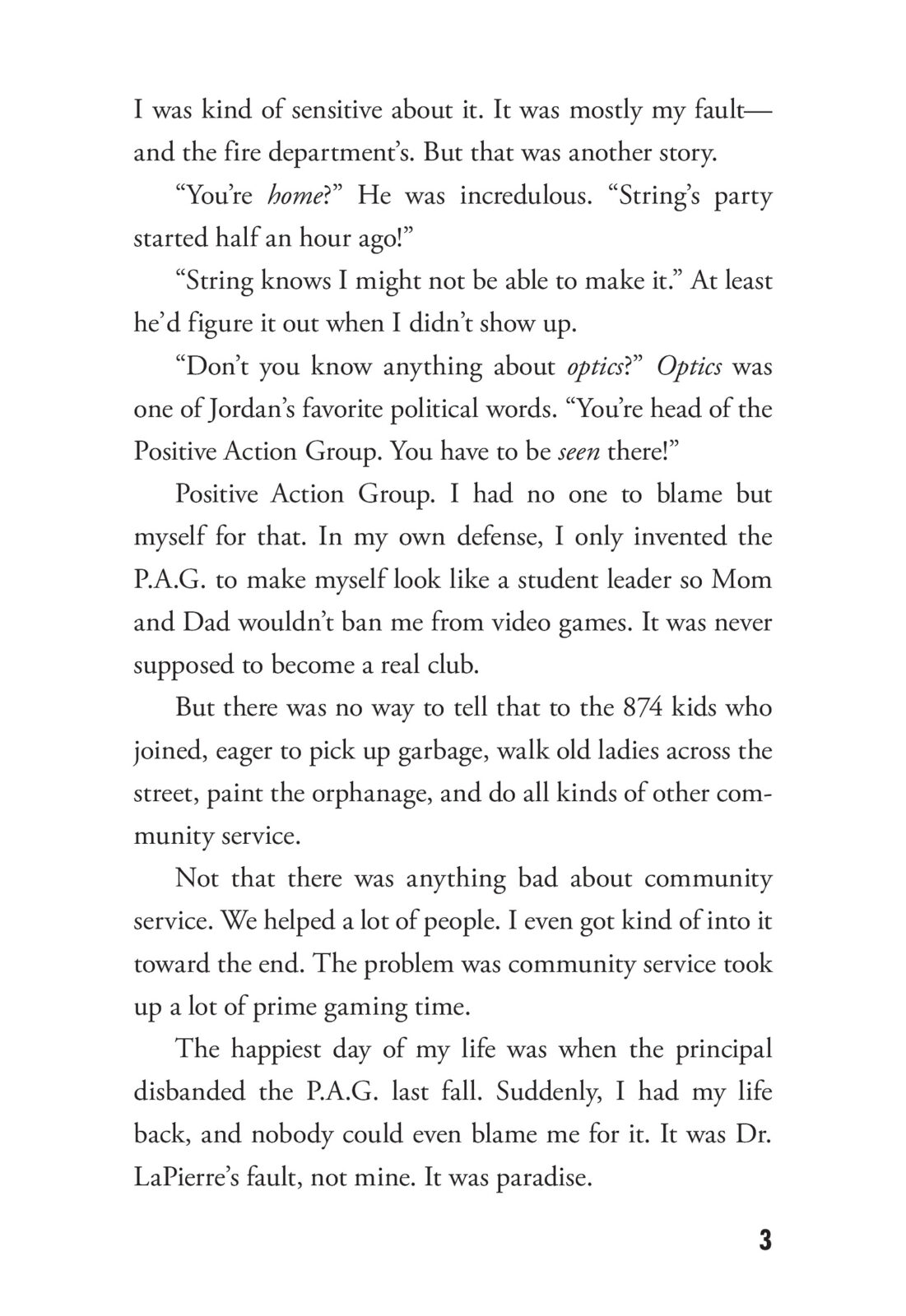 I was kind of sensitive about it. It was mostly my fault—and the fire department's. But that was another story.

"You're home?" He was incredulous. "String's party started half an hour ago!"

"String knows I might not be able to make it." At least he'd figure it out when I didn't show up.

"Don't you know anything about optics?" Optics was one of Jordan's favorite political words. "You're head of the Positive Action Group. You have to be seen there!"

Positive Action Group. I had no one to blame but myself for that. In my own defense, I only invented the P.A.G. to make myself look like a student leader so Mom and Dad wouldn't ban me from video games. It was never supposed to become a real club.

But there was no way to tell that to the 874 kids who joined, eager to pick up garbage, walk old ladies across the street, paint the orphanage, and do all kinds of other community service.

Not that there was anything bad about community service. We helped a lot of people. I even got kind of into it toward the end. The problem was community service took up a lot of prime gaming time.

The happiest day of my life was when the principal disbanded the P.A.G. last fall. Suddenly, I had my life back, and nobody could even blame me for it. It was Dr. LaPierre's fault, not mine. It was paradise.

3